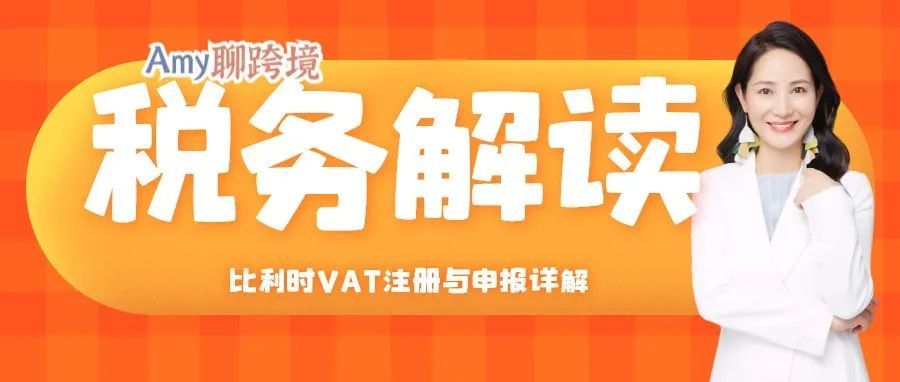 Amy聊跨境

税务解读

比利时VAT注册与申报详解